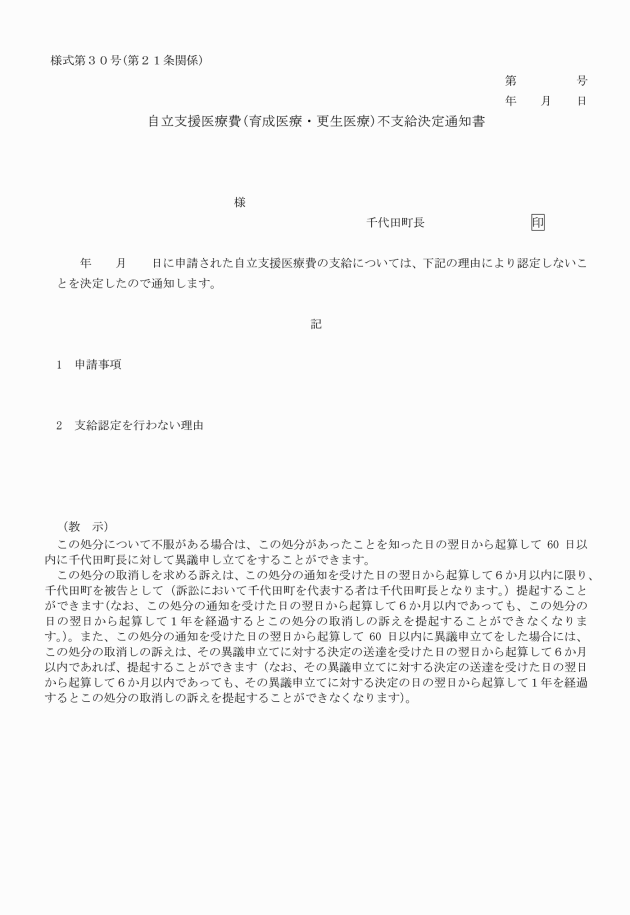 様式第３０号(第２１条関係)

第　　　号
年　　月　　日

自立支援医療費(育成医療・更生医療)不支給決定通知書

様

千代田町長　　　　　　印

年　　月　　日に申請された自立支援医療費の支給については、下記の理由により認定しないことを決定したので通知します。

記

1　申請事項

2　支給認定を行わない理由

（教　示）
この処分について不服がある場合は、この処分があったことを知った日の翌日から起算して 60 日以内に千代田町長に対して異議申し立てをすることができます。
この処分の取消しを求める訴えは、この処分の通知を受けた日の翌日から起算して６か月以内に限り、千代田町を被告として（訴訟において千代田町を代表する者は千代田町長となります。）提起することができます(なお、この処分の通知を受けた日の翌日から起算して６か月以内であっても、この処分の日の翌日から起算して１年を経過するとこの処分の取消しの訴えを提起することができなくなります。)。また、この処分の通知を受けた日の翌日から起算して 60 日以内に異議申立てをした場合には、この処分の取消しの訴えは、その異議申立てに対する決定の送達を受けた日の翌日から起算して６か月以内であれば、提起することができます（なお、その異議申立てに対する決定の送達を受けた日の翌日から起算して６か月以内であっても、その異議申立てに対する決定の日の翌日から起算して１年を経過するとこの処分の取消しの訴えを提起することができなくなります)。